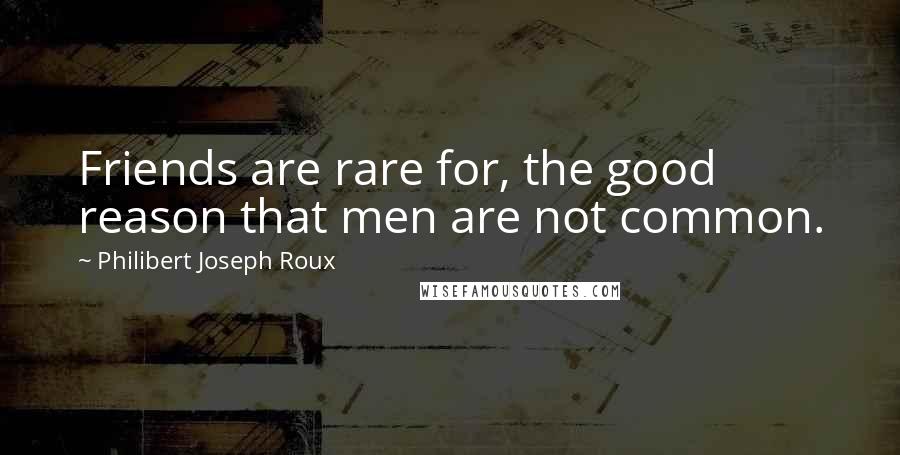 Friends are rare for, the good reason that men are not common.

~ Philibert Joseph Roux

WISEFAMOUSQUOTES.COM